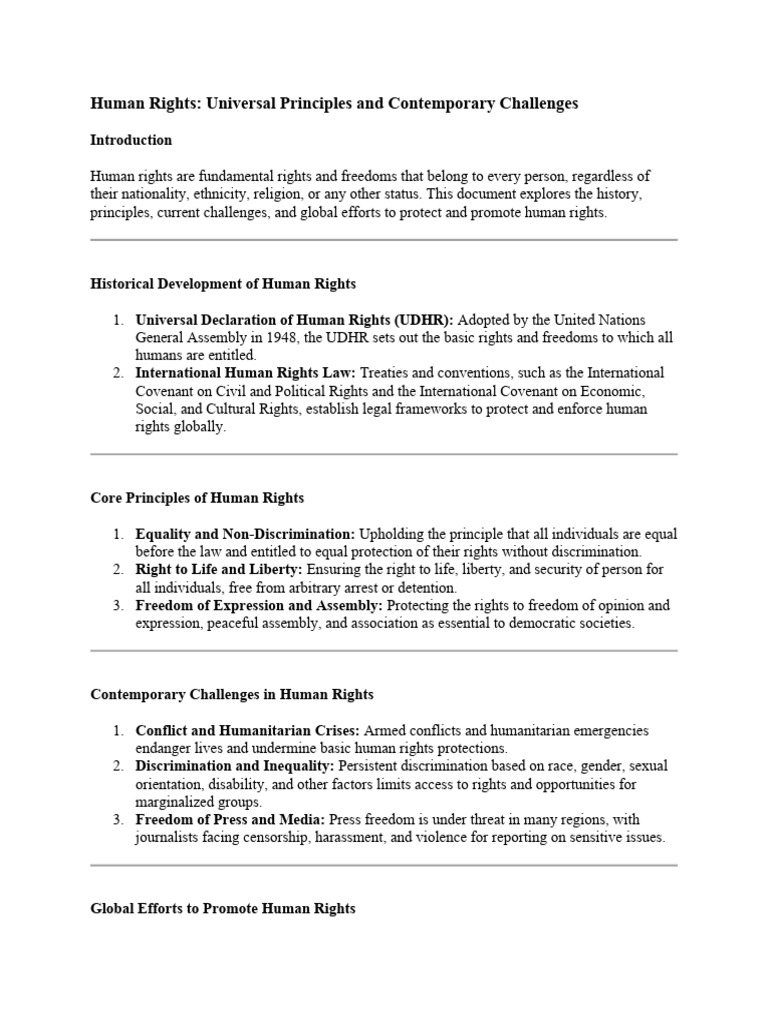 Human Rights: Universal Principles and Contemporary Challenges

Introduction

Human rights are fundamental rights and freedoms that belong to every person, regardless of their nationality, ethnicity, religion, or any other status. This document explores the history, principles, current challenges, and global efforts to protect and promote human rights.

Historical Development of Human Rights

1. Universal Declaration of Human Rights (UDHR): Adopted by the United Nations General Assembly in 1948, the UDHR sets out the basic rights and freedoms to which all humans are entitled.
2. International Human Rights Law: Treaties and conventions, such as the International Covenant on Civil and Political Rights and the International Covenant on Economic, Social, and Cultural Rights, establish legal frameworks to protect and enforce human rights globally.

Core Principles of Human Rights

1. Equality and Non-Discrimination: Upholding the principle that all individuals are equal before the law and entitled to equal protection of their rights without discrimination.
2. Right to Life and Liberty: Ensuring the right to life, liberty, and security of person for all individuals, free from arbitrary arrest or detention.
3. Freedom of Expression and Assembly: Protecting the rights to freedom of opinion and expression, peaceful assembly, and association as essential to democratic societies.

Contemporary Challenges in Human Rights

1. Conflict and Humanitarian Crises: Armed conflicts and humanitarian emergencies endanger lives and undermine basic human rights protections.
2. Discrimination and Inequality: Persistent discrimination based on race, gender, sexual orientation, disability, and other factors limits access to rights and opportunities for marginalized groups.
3. Freedom of Press and Media: Press freedom is under threat in many regions, with journalists facing censorship, harassment, and violence for reporting on sensitive issues.

Global Efforts to Promote Human Rights